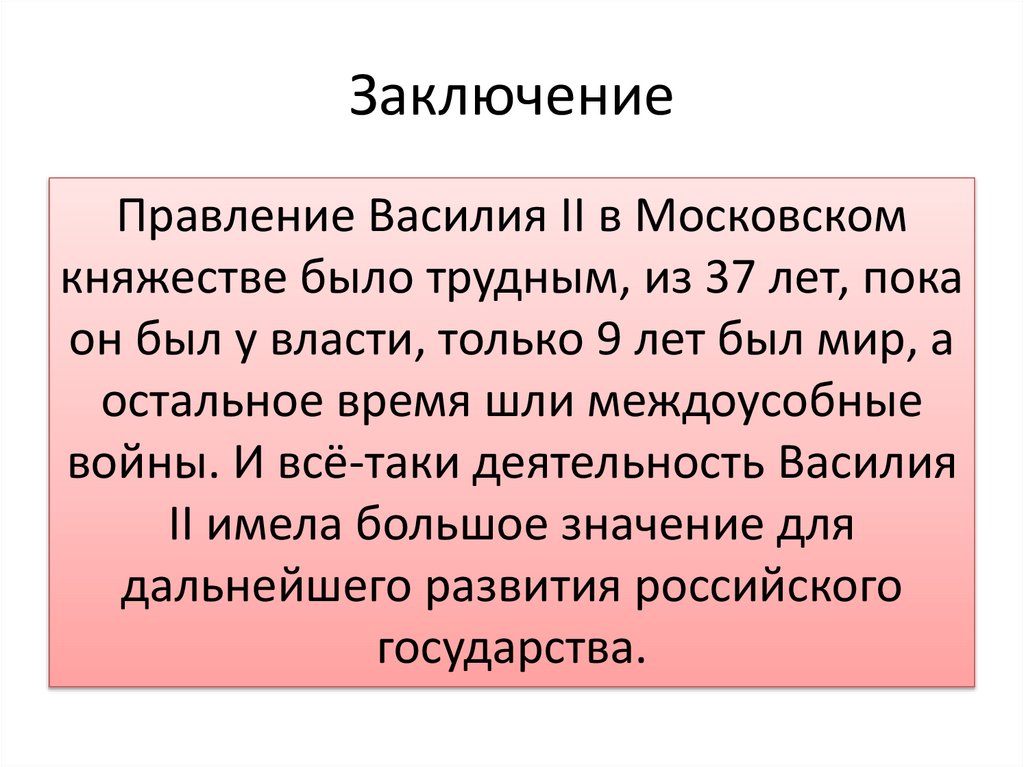 Заключение

Правление Василия II в Московском княжестве было трудным, из 37 лет, пока он был у власти, только 9 лет был мир, а остальное время шли междоусобные войны. И всё-таки деятельность Василия II имела большое значение для дальнейшего развития российского государства.